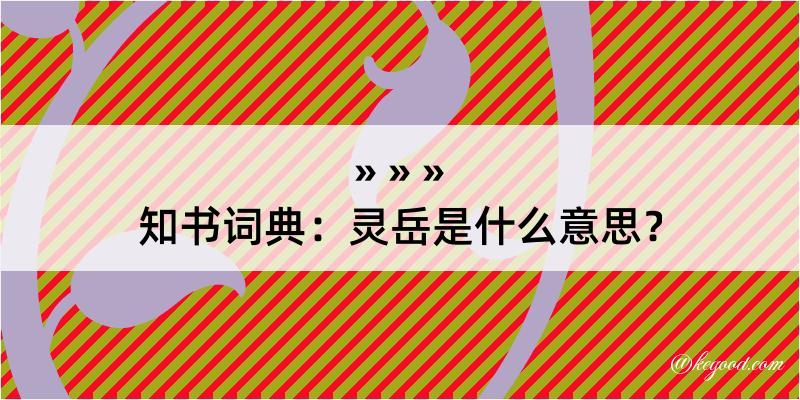 » » »
知书词典：灵岳是什么意思？
@keyood.com